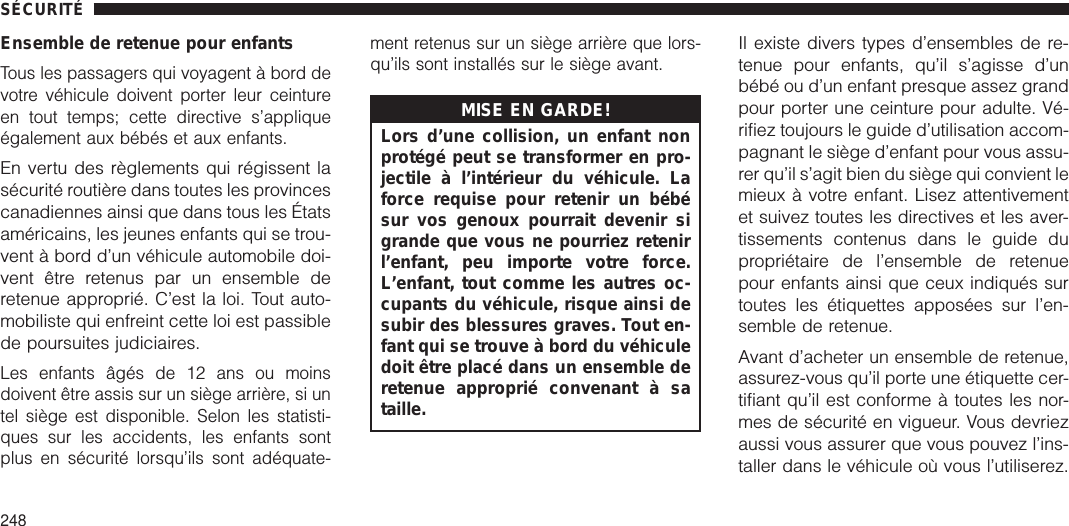 SÉCURITÉ

Ensemble de retenue pour enfants

Tous les passagers qui voyagent à bord de votre véhicule doivent porter leur ceinture en tout temps; cette directive s'applique également aux bébés et aux enfants.

En vertu des règlements qui régissent la sécurité routière dans toutes les provinces canadiennes ainsi que dans tous les États américains, les jeunes enfants qui se trouvent à bord d'un véhicule automobile doivent être retenus par un ensemble de retenue approprié. C'est la loi. Tout automobiliste qui enfreint cette loi est passible de poursuites judiciaires.

Les enfants âgés de 12 ans ou moins doivent être assis sur un siège arrière, si un tel siège est disponible. Selon les statistiques sur les accidents, les enfants sont plus en sécurité lorsqu'ils sont adéquatement retenus sur un siège arrière que lorsqu'ils sont installés sur le siège avant.

MISE EN GARDE!

Lors d'une collision, un enfant non protégé peut se transformer en projectile à l'intérieur du véhicule. La force requise pour retenir un bébé sur vos genoux pourrait devenir si grande que vous ne pourriez retenir l'enfant, peu importe votre force. L'enfant, tout comme les autres occupants du véhicule, risque ainsi de subir des blessures graves. Tout enfant qui se trouve à bord du véhicule doit être placé dans un ensemble de retenue approprié convenant à sa taille.

Il existe divers types d'ensembles de retenue pour enfants, qu'il s'agisse d'un bébé ou d'un enfant presque assez grand pour porter une ceinture pour adulte. Vérifiez toujours le guide d'utilisation accompagnant le siège d'enfant pour vous assurer qu'il s'agit bien du siège qui convient le mieux à votre enfant. Lisez attentivement et suivez toutes les directives et les avertissements contenus dans le guide du propriétaire de l'ensemble de retenue pour enfants ainsi que ceux indiqués sur toutes les étiquettes apposées sur l'ensemble de retenue.

Avant d'acheter un ensemble de retenue, assurez-vous qu'il porte une étiquette certifiant qu'il est conforme à toutes les normes de sécurité en vigueur. Vous devriez aussi vous assurer que vous pouvez l'installer dans le véhicule où vous l'utiliserez.

248